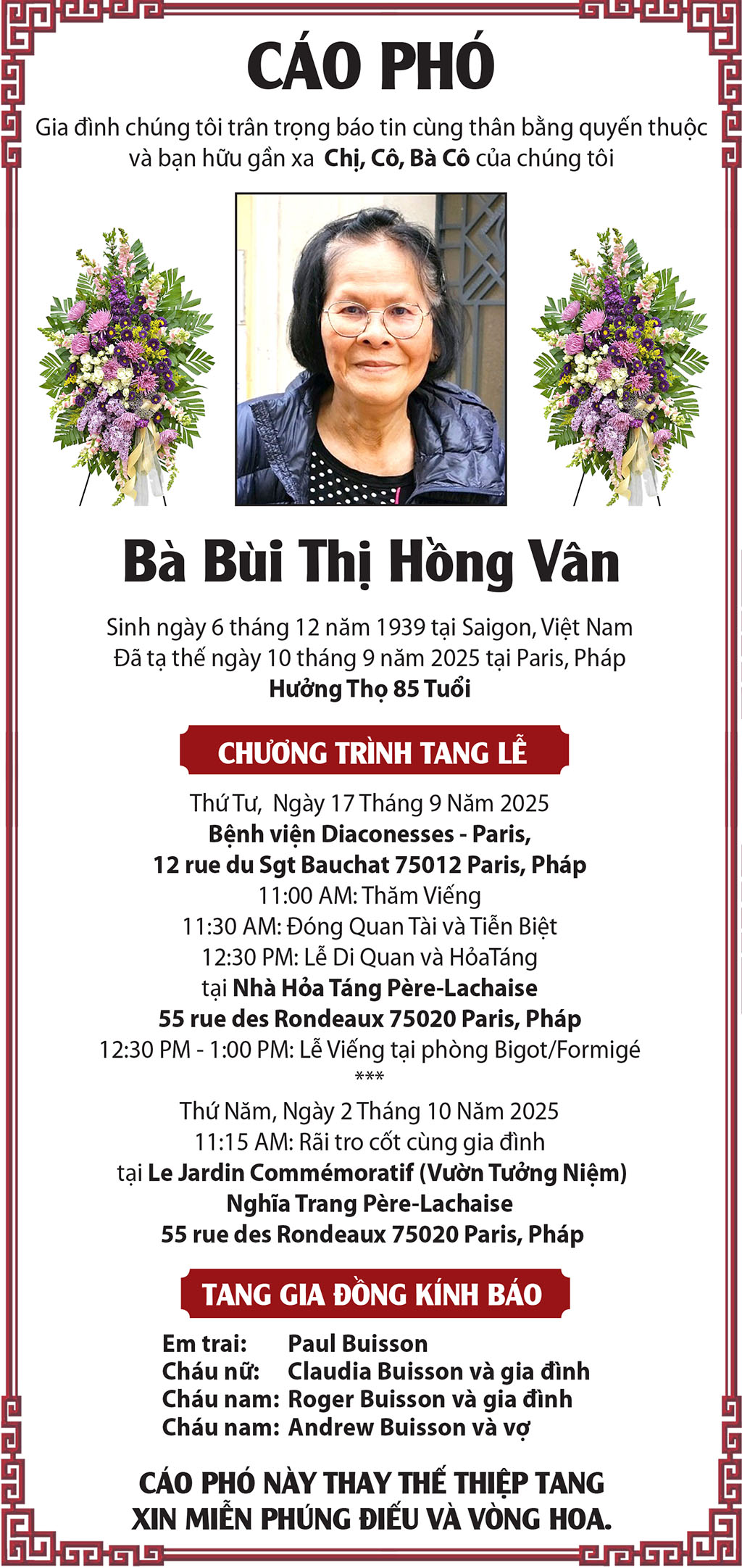 CÁO PHÓ

Gia đình chúng tôi trân trọng báo tin cùng thân bằng quyến thuộc và bạn hữu gần xa Chị, Cô, Bà Cô của chúng tôi

Bà Bùi Thị Hồng Vân

Sinh ngày 6 tháng 12 năm 1939 tại Saigon, Việt Nam
Đã tạ thế ngày 10 tháng 9 năm 2025 tại Paris, Pháp
Hưởng Thọ 85 Tuổi

CHƯƠNG TRÌNH TANG LỄ

Thứ Tư, Ngày 17 Tháng 9 Năm 2025
Bệnh viện Diaconesses - Paris,
12 rue du Sgt Bauchat 75012 Paris, Pháp
11:00 AM: Thăm Viếng
11:30 AM: Đóng Quan Tài và Tiễn Biệt
12:30 PM: Lễ Di Quan và HỏaTáng
tại Nhà Hỏa Táng Père-Lachaise
55 rue des Rondeaux 75020 Paris, Pháp
12:30 PM - 1:00 PM: Lễ Viếng tại phòng Bigot/Formigé
***
Thứ Năm, Ngày 2 Tháng 10 Năm 2025
11:15 AM: Rãi tro cốt cùng gia đình
tại Le Jardin Commémoratif (Vườn Tưởng Niệm)
Nghĩa Trang Père-Lachaise
55 rue des Rondeaux 75020 Paris, Pháp

TANG GIA ĐỒNG KÍNH BÁO

Em trai: Paul Buisson
Cháu nữ: Claudia Buisson và gia đình
Cháu nam: Roger Buisson và gia đình
Cháu nam: Andrew Buisson và vợ

CÁO PHÓ NÀY THAY THẾ THIỆP TANG
XIN MIỄN PHÚNG ĐIẾU VÀ VÒNG HOA.